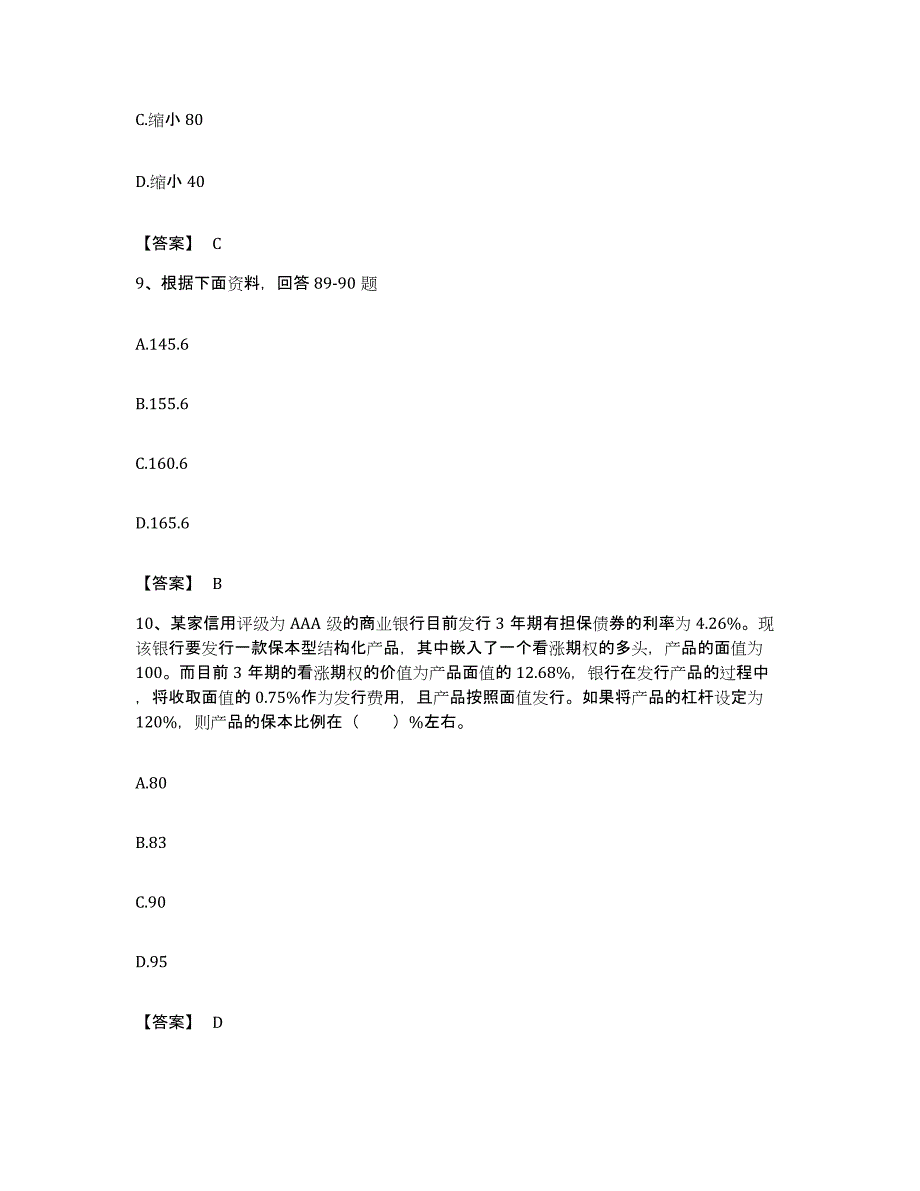 C.缩小 80

D.缩小 40

【答案】 C

9、根据下面资料，回答 89-90 题

A.145.6

B.155.6

C.160.6

D.165.6

【答案】 B

10、某家信用评级为 AAA 级的商业银行目前发行 3 年期有担保债券的利率为 4.26%。现该银行要发行一款保本型结构化产品，其中嵌入了一个看涨期权的多头，产品的面值为 100。而目前 3 年期的看涨期权的价值为产品面值的 12.68%，银行在发行产品的过程中，将收取面值的 0.75%作为发行费用，且产品按照面值发行。如果将产品的杠杆设定为 120%，则产品的保本比例在（　　）%左右。

A.80

B.83

C.90

D.95

【答案】 D